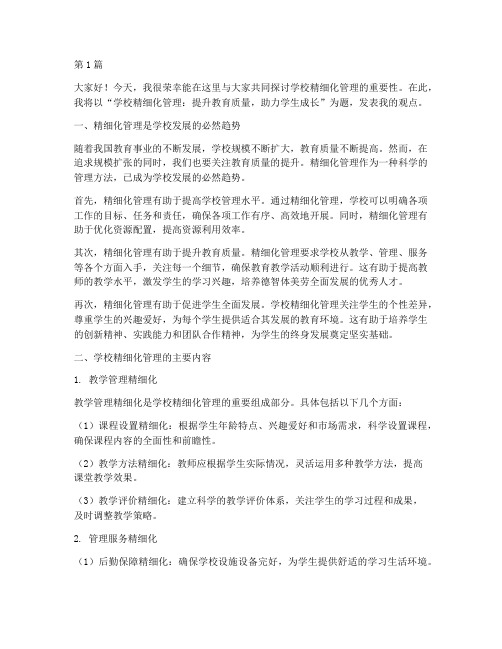 第1篇

大家好！今天，我很荣幸能在这里与大家共同探讨学校精细化管理的重要性。在此，我将以“学校精细化管理：提升教育质量，助力学生成长”为题，发表我的观点。

一、精细化管理是学校发展的必然趋势

随着我国教育事业的不断发展，学校规模不断扩大，教育质量不断提高。然而，在追求规模扩张的同时，我们也要关注教育质量的提升。精细化管理作为一种科学的管理方法，已成为学校发展的必然趋势。

首先，精细化管理有助于提高学校管理水平。通过精细化管理，学校可以明确各项工作的目标、任务和责任，确保各项工作有序、高效地开展。同时，精细化管理有助于优化资源配置，提高资源利用效率。

其次，精细化管理有助于提升教育质量。精细化管理要求学校从教学、管理、服务等各个方面入手，关注每一个细节，确保教育教学活动顺利进行。这有助于提高教师的教学水平，激发学生的学习兴趣，培养德智体美劳全面发展的优秀人才。

再次，精细化管理有助于促进学生全面发展。学校精细化管理关注学生的个性差异，尊重学生的兴趣爱好，为每个学生提供适合其发展的教育环境。这有助于培养学生的创新精神、实践能力和团队合作精神，为学生的终身发展奠定坚实基础。

二、学校精细化管理的主要内容

1. 教学管理精细化

教学管理精细化是学校精细化管理的重要组成部分。具体包括以下几个方面：

（1）课程设置精细化：根据学生年龄特点、兴趣爱好和市场需求，科学设置课程，确保课程内容的全面性和前瞻性。

（2）教学方法精细化：教师应根据学生实际情况，灵活运用多种教学方法，提高课堂教学效果。

（3）教学评价精细化：建立科学的教学评价体系，关注学生的学习过程和成果，及时调整教学策略。

2. 管理服务精细化

（1）后勤保障精细化：确保学校设施设备完好，为学生提供舒适的学习生活环境。